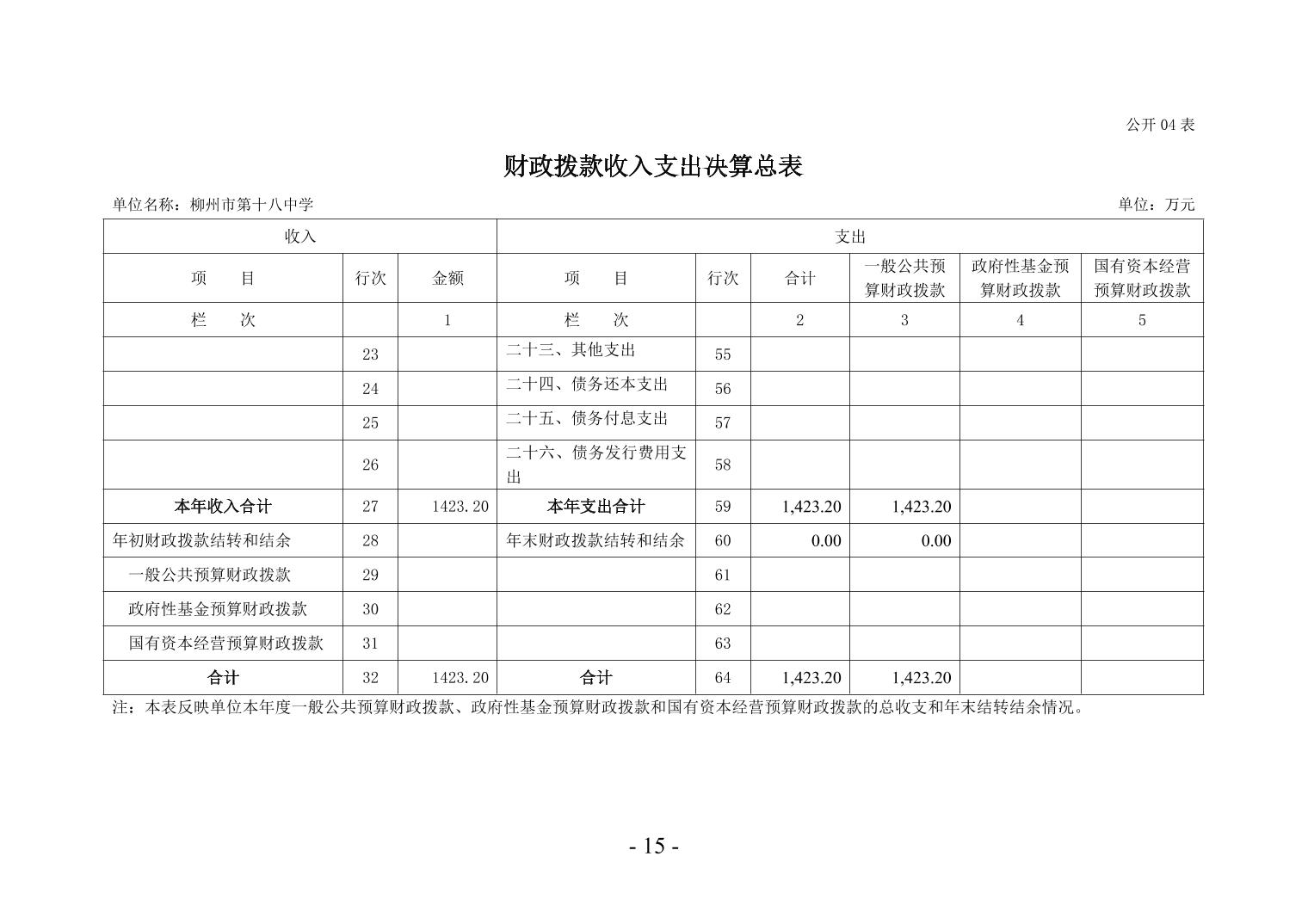 公开 04 表

财政拨款收入支出决算总表

单位名称：柳州市第十八中学

单位：万元

| 收入 | | | 支出 | | | | | |
|---|---|---|---|---|---|---|---|---|
| 项　　目 | 行次 | 金额 | 项　　目 | 行次 | 合计 | 一般公共预算财政拨款 | 政府性基金预算财政拨款 | 国有资本经营预算财政拨款 |
| 栏　　次 | | 1 | 栏　　次 | | 2 | 3 | 4 | 5 |
| | 23 | | 二十三、其他支出 | 55 | | | | |
| | 24 | | 二十四、债务还本支出 | 56 | | | | |
| | 25 | | 二十五、债务付息支出 | 57 | | | | |
| | 26 | | 二十六、债务发行费用支出 | 58 | | | | |
| 本年收入合计 | 27 | 1423.20 | 本年支出合计 | 59 | 1,423.20 | 1,423.20 | | |
| 年初财政拨款结转和结余 | 28 | | 年末财政拨款结转和结余 | 60 | 0.00 | 0.00 | | |
| 一般公共预算财政拨款 | 29 | | | 61 | | | | |
| 政府性基金预算财政拨款 | 30 | | | 62 | | | | |
| 国有资本经营预算财政拨款 | 31 | | | 63 | | | | |
| 合计 | 32 | 1423.20 | 合计 | 64 | 1,423.20 | 1,423.20 | | |

注：本表反映单位本年度一般公共预算财政拨款、政府性基金预算财政拨款和国有资本经营预算财政拨款的总收支和年末结转结余情况。

- 15 -